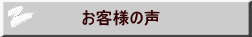 お客様の声